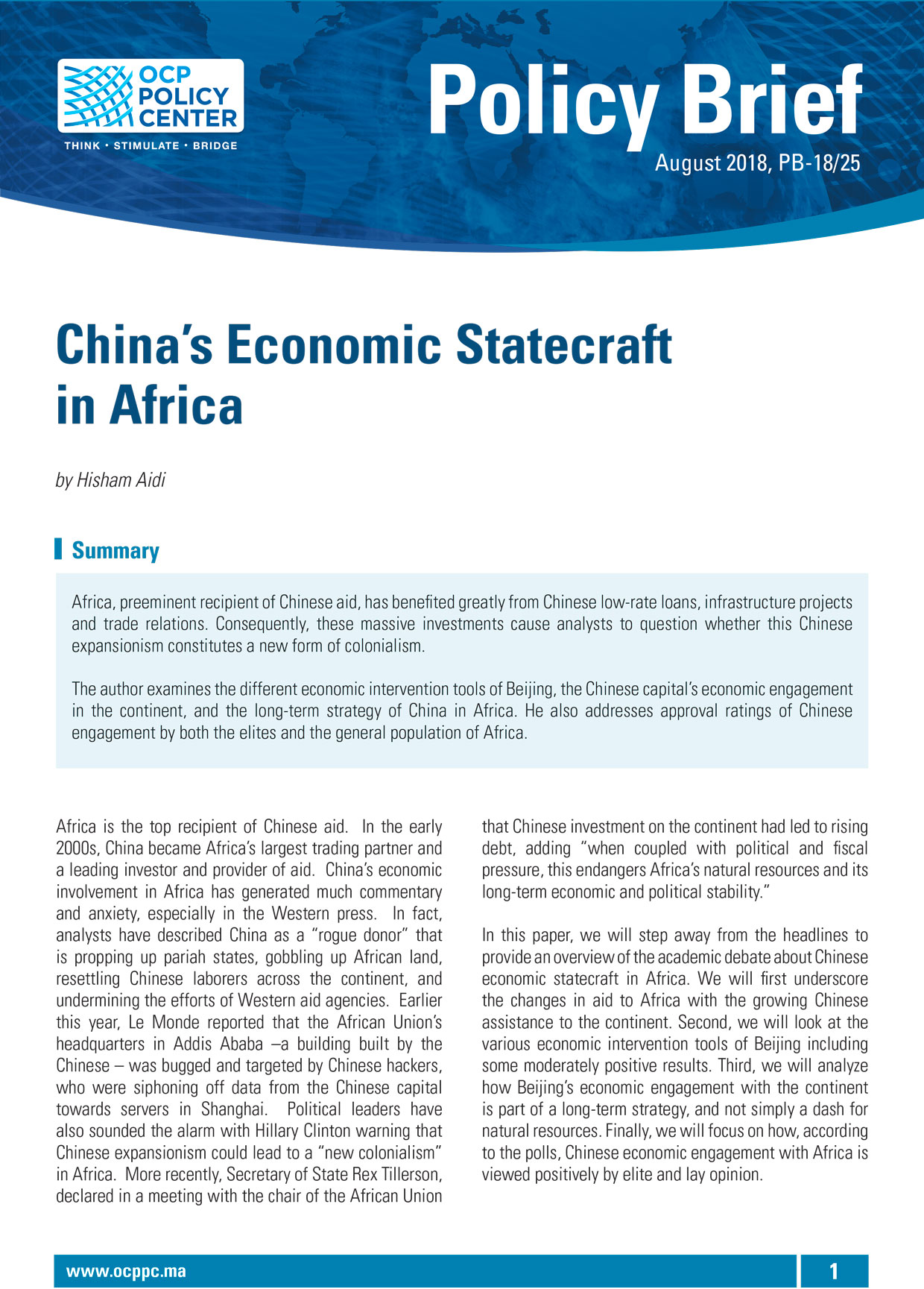 OCP POLICY CENTER
THINK • STIMULATE • BRIDGE

Policy Brief
August 2018, PB-18/25

China's Economic Statecraft in Africa

by Hisham Aidi

Summary

Africa, preeminent recipient of Chinese aid, has benefited greatly from Chinese low-rate loans, infrastructure projects and trade relations. Consequently, these massive investments cause analysts to question whether this Chinese expansionism constitutes a new form of colonialism.

The author examines the different economic intervention tools of Beijing, the Chinese capital's economic engagement in the continent, and the long-term strategy of China in Africa. He also addresses approval ratings of Chinese engagement by both the elites and the general population of Africa.

Africa is the top recipient of Chinese aid. In the early 2000s, China became Africa's largest trading partner and a leading investor and provider of aid. China's economic involvement in Africa has generated much commentary and anxiety, especially in the Western press. In fact, analysts have described China as a "rogue donor" that is propping up pariah states, gobbling up African land, resettling Chinese laborers across the continent, and undermining the efforts of Western aid agencies. Earlier this year, Le Monde reported that the African Union's headquarters in Addis Ababa –a building built by the Chinese – was bugged and targeted by Chinese hackers, who were siphoning off data from the Chinese capital towards servers in Shanghai. Political leaders have also sounded the alarm with Hillary Clinton warning that Chinese expansionism could lead to a "new colonialism" in Africa. More recently, Secretary of State Rex Tillerson, declared in a meeting with the chair of the African Union that Chinese investment on the continent had led to rising debt, adding "when coupled with political and fiscal pressure, this endangers Africa's natural resources and its long-term economic and political stability."

In this paper, we will step away from the headlines to provide an overview of the academic debate about Chinese economic statecraft in Africa. We will first underscore the changes in aid to Africa with the growing Chinese assistance to the continent. Second, we will look at the various economic intervention tools of Beijing including some moderately positive results. Third, we will analyze how Beijing's economic engagement with the continent is part of a long-term strategy, and not simply a dash for natural resources. Finally, we will focus on how, according to the polls, Chinese economic engagement with Africa is viewed positively by elite and lay opinion.

www.ocppc.ma 1